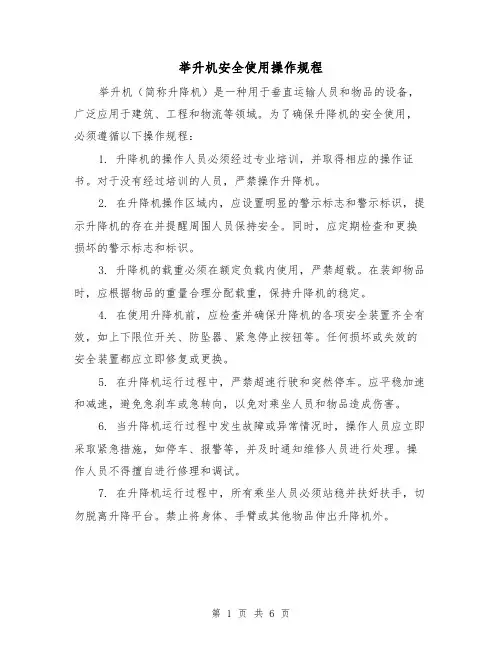 举升机安全使用操作规程

举升机（简称升降机）是一种用于垂直运输人员和物品的设备，广泛应用于建筑、工程和物流等领域。为了确保升降机的安全使用，必须遵循以下操作规程：

1. 升降机的操作人员必须经过专业培训，并取得相应的操作证书。对于没有经过培训的人员，严禁操作升降机。

2. 在升降机操作区域内，应设置明显的警示标志和警示标识，提示升降机的存在并提醒周围人员保持安全。同时，应定期检查和更换损坏的警示标志和标识。

3. 升降机的载重必须在额定负载内使用，严禁超载。在装卸物品时，应根据物品的重量合理分配载重，保持升降机的稳定。

4. 在使用升降机前，应检查并确保升降机的各项安全装置齐全有效，如上下限位开关、防坠器、紧急停止按钮等。任何损坏或失效的安全装置都应立即修复或更换。

5. 在升降机运行过程中，严禁超速行驶和突然停车。应平稳加速和减速，避免急刹车或急转向，以免对乘坐人员和物品造成伤害。

6. 当升降机运行过程中发生故障或异常情况时，操作人员应立即采取紧急措施，如停车、报警等，并及时通知维修人员进行处理。操作人员不得擅自进行修理和调试。

7. 在升降机运行过程中，所有乘坐人员必须站稳并扶好扶手，切勿脱离升降平台。禁止将身体、手臂或其他物品伸出升降机外。

第 1 页 共 6 页